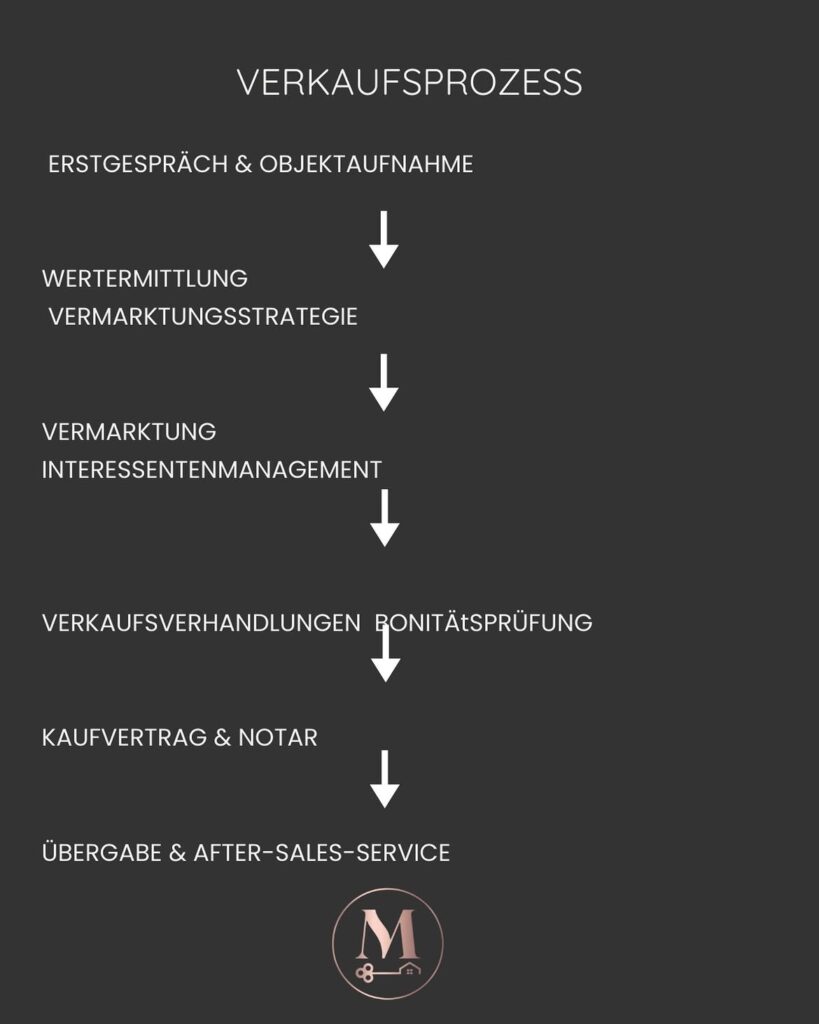 VERKAUFSPROZESS

ERSTGESPRÄCH & OBJEKTAUFNAHME

WERTERMITTLUNG
VERMARKTUNGSSTRATEGIE

VERMARKTUNG
INTERESSENTENMANAGEMENT

VERKAUFSVERHANDLUNGEN BONITÄtSPRÜFUNG

KAUFVERTRAG & NOTAR

ÜBERGABE & AFTER-SALES-SERVICE

M